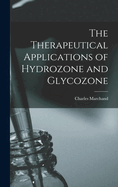 The Therapeutical Applications of Hydrozone and Glycozone

Charles Marchand